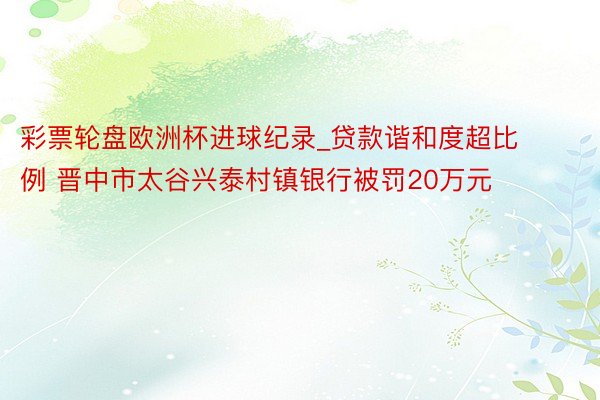 彩票轮盘欧洲杯进球纪录_贷款谐和度超比例 晋中市太谷兴泰村镇银行被罚20万元